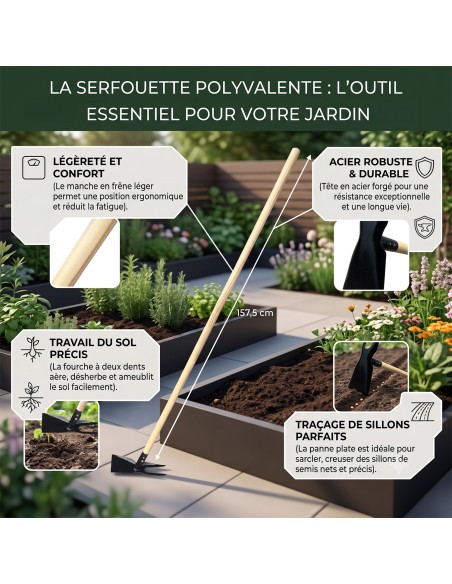 LA SERFOUETTE POLYVALENTE : L'OUTIL ESSENTIEL POUR VOTRE JARDIN

LÉGÈRETÉ ET CONFORT
(Le manche en frêne léger permet une position ergonomique et réduit la fatigue).

ACIER ROBUSTE & DURABLE
(Tête en acier forgé pour une résistance exceptionnelle et une longue vie).

157,5 cm

TRAVAIL DU SOL PRÉCIS
(La fourche à deux dents aère, désherbe et ameublit le sol facilement).

TRAÇAGE DE SILLONS PARFAITS
(La panne plate est idéale pour sarcler, creuser des sillons de semis nets et précis).